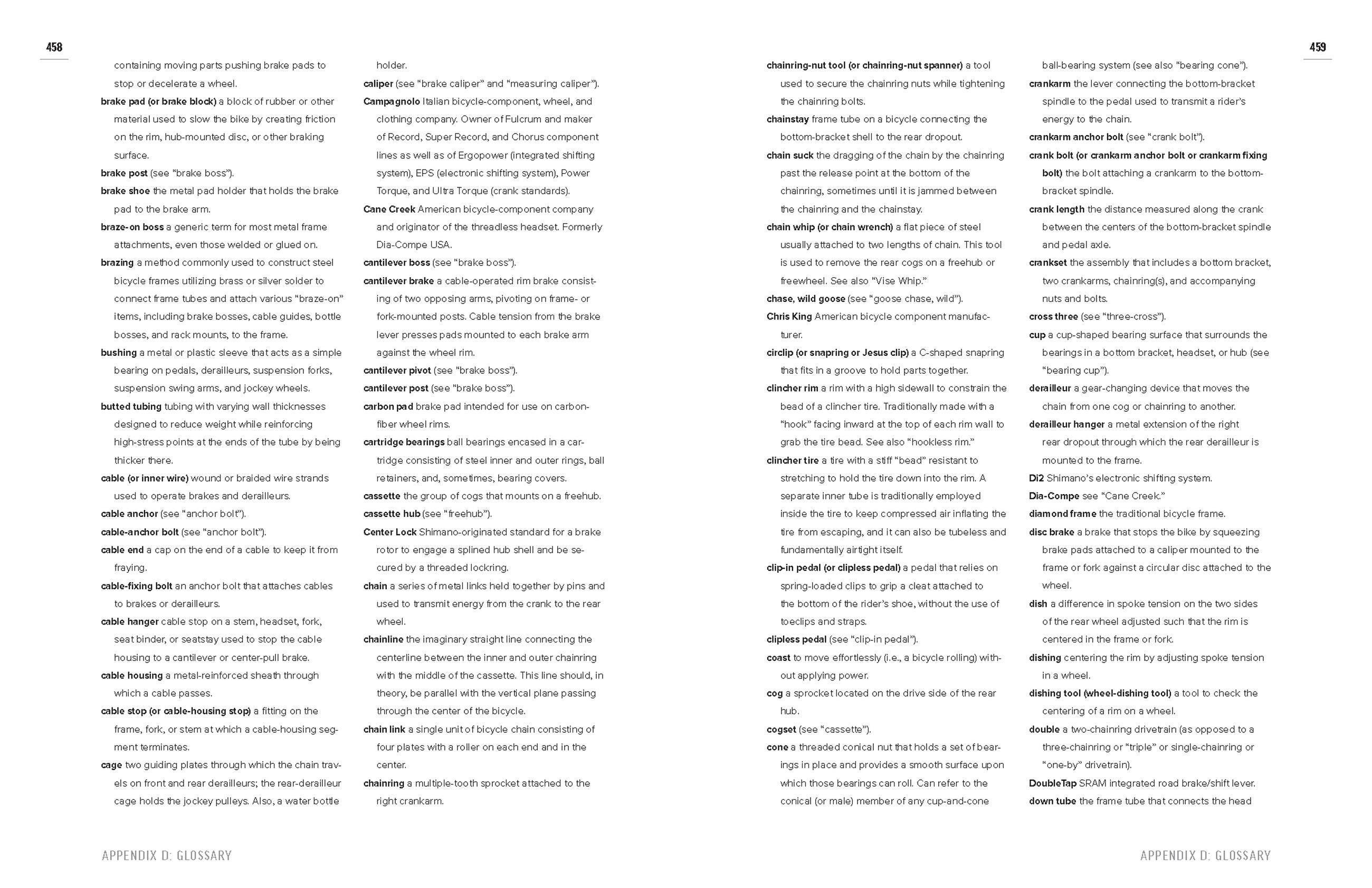 458

containing moving parts pushing brake pads to stop or decelerate a wheel.

brake pad (or brake block) a block of rubber or other material used to slow the bike by creating friction on the rim, hub-mounted disc, or other braking surface.

brake post (see "brake boss").

brake shoe the metal pad holder that holds the brake pad to the brake arm.

braze-on boss a generic term for most metal frame attachments, even those welded or glued on.

brazing a method commonly used to construct steel bicycle frames utilizing brass or silver solder to connect frame tubes and attach various "braze-on" items, including brake bosses, cable guides, bottle bosses, and rack mounts, to the frame.

bushing a metal or plastic sleeve that acts as a simple bearing on pedals, derailleurs, suspension forks, suspension swing arms, and jockey wheels.

butted tubing tubing with varying wall thicknesses designed to reduce weight while reinforcing high-stress points at the ends of the tube by being thicker there.

cable (or inner wire) wound or braided wire strands used to operate brakes and derailleurs.

cable anchor (see "anchor bolt").

cable-anchor bolt (see "anchor bolt").

cable end a cap on the end of a cable to keep it from fraying.

cable-fixing bolt an anchor bolt that attaches cables to brakes or derailleurs.

cable hanger cable stop on a stem, headset, fork, seat binder, or seatstay used to stop the cable housing to a cantilever or center-pull brake.

cable housing a metal-reinforced sheath through which a cable passes.

cable stop (or cable-housing stop) a fitting on the frame, fork, or stem at which a cable-housing segment terminates.

cage two guiding plates through which the chain travels on front and rear derailleurs; the rear-derailleur cage holds the jockey pulleys. Also, a water bottle holder.

caliper (see "brake caliper" and "measuring caliper").

Campagnolo Italian bicycle-component, wheel, and clothing company. Owner of Fulcrum and maker of Record, Super Record, and Chorus component lines as well as of Ergopower (integrated shifting system), EPS (electronic shifting system), Power Torque, and Ultra Torque (crank standards).

Cane Creek American bicycle-component company and originator of the threadless headset. Formerly Dia-Compe USA.

cantilever boss (see "brake boss").

cantilever brake a cable-operated rim brake consisting of two opposing arms, pivoting on frame- or fork-mounted posts. Cable tension from the brake lever presses pads mounted to each brake arm against the wheel rim.

cantilever pivot (see "brake boss").

cantilever post (see "brake boss").

carbon pad brake pad intended for use on carbon-fiber wheel rims.

cartridge bearings ball bearings encased in a cartridge consisting of steel inner and outer rings, ball retainers, and, sometimes, bearing covers.

cassette the group of cogs that mounts on a freehub.

cassette hub (see "freehub").

Center Lock Shimano-originated standard for a brake rotor to engage a splined hub shell and be secured by a threaded lockring.

chain a series of metal links held together by pins and used to transmit energy from the crank to the rear wheel.

chainline the imaginary straight line connecting the centerline between the inner and outer chainring with the middle of the cassette. This line should, in theory, be parallel with the vertical plane passing through the center of the bicycle.

chain link a single unit of bicycle chain consisting of four plates with a roller on each end and in the center.

chainring a multiple-tooth sprocket attached to the right crankarm.

APPENDIX D: GLOSSARY

459

chainring-nut tool (or chainring-nut spanner) a tool used to secure the chainring nuts while tightening the chainring bolts.

chainstay frame tube on a bicycle connecting the bottom-bracket shell to the rear dropout.

chain suck the dragging of the chain by the chainring past the release point at the bottom of the chainring, sometimes until it is jammed between the chainring and the chainstay.

chain whip (or chain wrench) a flat piece of steel usually attached to two lengths of chain. This tool is used to remove the rear cogs on a freehub or freewheel. See also "Vise Whip."

chase, wild goose (see "goose chase, wild").

Chris King American bicycle component manufacturer.

circlip (or snapring or Jesus clip) a C-shaped snapring that fits in a groove to hold parts together.

clincher rim a rim with a high sidewall to constrain the bead of a clincher tire. Traditionally made with a "hook" facing inward at the top of each rim wall to grab the tire bead. See also "hookless rim."

clincher tire a tire with a stiff "bead" resistant to stretching to hold the tire down into the rim. A separate inner tube is traditionally employed inside the tire to keep compressed air inflating the tire from escaping, and it can also be tubeless and fundamentally airtight itself.

clip-in pedal (or clipless pedal) a pedal that relies on spring-loaded clips to grip a cleat attached to the bottom of the rider's shoe, without the use of toeclips and straps.

clipless pedal (see "clip-in pedal").

coast to move effortlessly (i.e., a bicycle rolling) without applying power.

cog a sprocket located on the drive side of the rear hub.

cogset (see "cassette").

cone a threaded conical nut that holds a set of bearings in place and provides a smooth surface upon which those bearings can roll. Can refer to the conical (or male) member of any cup-and-cone ball-bearing system (see also "bearing cone").

crankarm the lever connecting the bottom-bracket spindle to the pedal used to transmit a rider's energy to the chain.

crankarm anchor bolt (see "crank bolt").

crank bolt (or crankarm anchor bolt or crankarm fixing bolt) the bolt attaching a crankarm to the bottom-bracket spindle.

crank length the distance measured along the crank between the centers of the bottom-bracket spindle and pedal axle.

crankset the assembly that includes a bottom bracket, two crankarms, chainring(s), and accompanying nuts and bolts.

cross three (see "three-cross").

cup a cup-shaped bearing surface that surrounds the bearings in a bottom bracket, headset, or hub (see "bearing cup").

derailleur a gear-changing device that moves the chain from one cog or chainring to another.

derailleur hanger a metal extension of the right rear dropout through which the rear derailleur is mounted to the frame.

Di2 Shimano's electronic shifting system.

Dia-Compe see "Cane Creek."

diamond frame the traditional bicycle frame.

disc brake a brake that stops the bike by squeezing brake pads attached to a caliper mounted to the frame or fork against a circular disc attached to the wheel.

dish a difference in spoke tension on the two sides of the rear wheel adjusted such that the rim is centered in the frame or fork.

dishing centering the rim by adjusting spoke tension in a wheel.

dishing tool (wheel-dishing tool) a tool to check the centering of a rim on a wheel.

double a two-chainring drivetrain (as opposed to a three-chainring or "triple" or single-chainring or "one-by" drivetrain).

DoubleTap SRAM integrated road brake/shift lever.

down tube the frame tube that connects the head

APPENDIX D: GLOSSARY